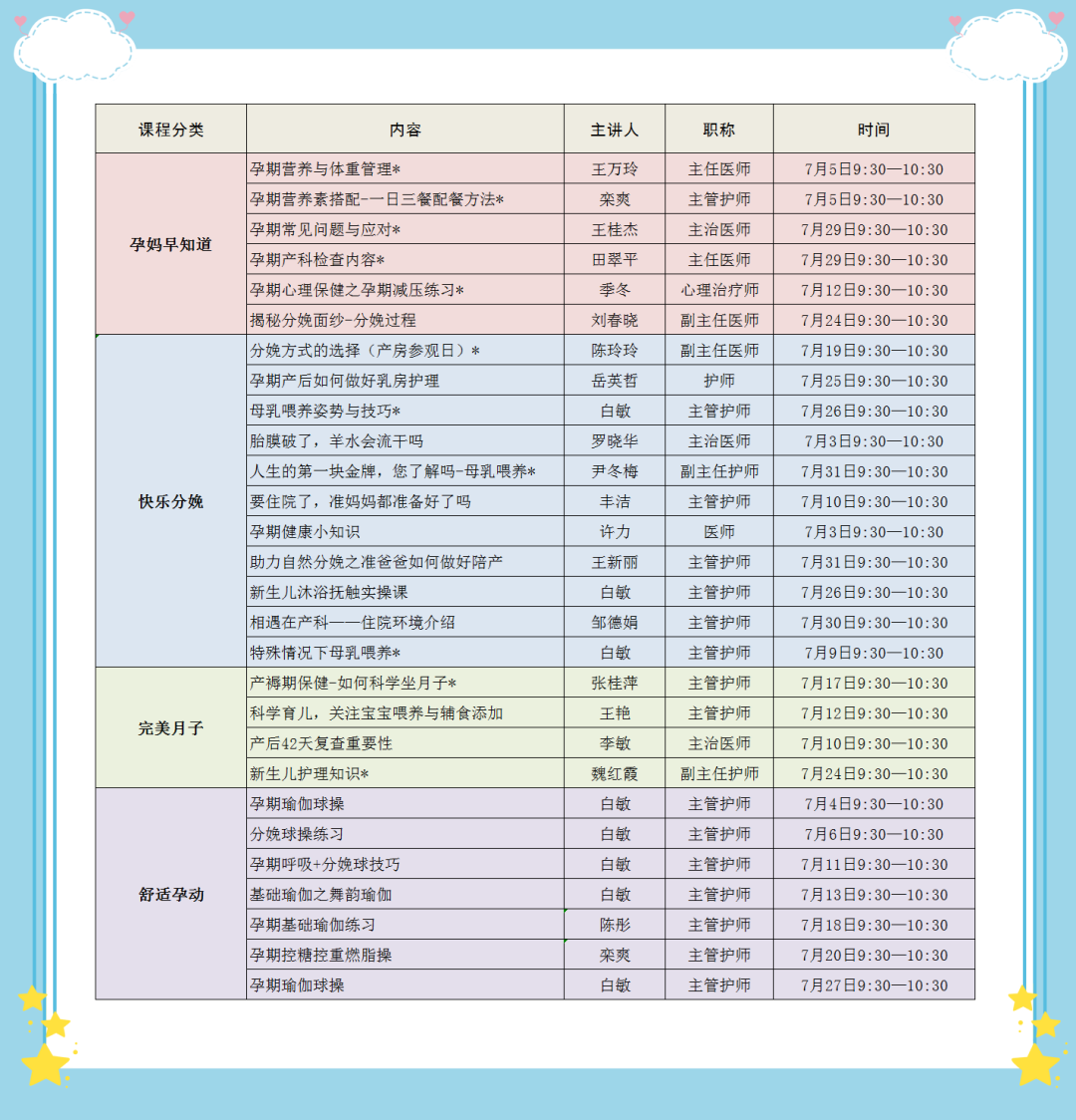 | 课程分类 | 内容 | 主讲人 | 职称 | 时间 |
|---|---|---|---|---|
| 孕妈早知道 | 孕期营养与体重管理* | 王万玲 | 主任医师 | 7月5日9:30—10:30 |
| | 孕期营养素搭配-一日三餐配餐方法* | 栾爽 | 主管护师 | 7月5日9:30—10:30 |
| | 孕期常见问题与应对* | 王桂杰 | 主治医师 | 7月29日9:30—10:30 |
| | 孕期产科检查内容* | 田翠平 | 主任医师 | 7月29日9:30—10:30 |
| | 孕期心理保健之孕期减压练习* | 季冬 | 心理治疗师 | 7月12日9:30—10:30 |
| | 揭秘分娩面纱-分娩过程 | 刘春晓 | 副主任医师 | 7月24日9:30—10:30 |
| 快乐分娩 | 分娩方式的选择（产房参观日）* | 陈玲玲 | 副主任医师 | 7月19日9:30—10:30 |
| | 孕期产后如何做好乳房护理 | 岳英哲 | 护师 | 7月25日9:30—10:30 |
| | 母乳喂养姿势与技巧* | 白敏 | 主管护师 | 7月26日9:30—10:30 |
| | 胎膜破了，羊水会流干吗 | 罗晓华 | 主治医师 | 7月3日9:30—10:30 |
| | 人生的第一块金牌，您了解吗-母乳喂养* | 尹冬梅 | 副主任护师 | 7月31日9:30—10:30 |
| | 要住院了，准妈妈都准备好了吗 | 丰洁 | 主管护师 | 7月10日9:30—10:30 |
| | 孕期健康小知识 | 许力 | 医师 | 7月3日9:30—10:30 |
| | 助力自然分娩之准爸爸如何做好陪产 | 王新丽 | 主管护师 | 7月31日9:30—10:30 |
| | 新生儿沐浴抚触实操课 | 白敏 | 主管护师 | 7月26日9:30—10:30 |
| | 相遇在产科——住院环境介绍 | 邹德娟 | 主管护师 | 7月30日9:30—10:30 |
| | 特殊情况下母乳喂养* | 白敏 | 主管护师 | 7月9日9:30—10:30 |
| 完美月子 | 产褥期保健-如何科学坐月子* | 张桂萍 | 主管护师 | 7月17日9:30—10:30 |
| | 科学育儿，关注宝宝喂养与辅食添加 | 王艳 | 主管护师 | 7月12日9:30—10:30 |
| | 产后42天复查重要性 | 李敏 | 主治医师 | 7月10日9:30—10:30 |
| | 新生儿护理知识* | 魏红霞 | 副主任护师 | 7月24日9:30—10:30 |
| 舒适孕动 | 孕期瑜伽球操 | 白敏 | 主管护师 | 7月4日9:30—10:30 |
| | 分娩球操练习 | 白敏 | 主管护师 | 7月6日9:30—10:30 |
| | 孕期呼吸+分娩球技巧 | 白敏 | 主管护师 | 7月11日9:30—10:30 |
| | 基础瑜伽之舞韵瑜伽 | 白敏 | 主管护师 | 7月13日9:30—10:30 |
| | 孕期基础瑜伽练习 | 陈彤 | 主管护师 | 7月18日9:30—10:30 |
| | 孕期控糖控重燃脂操 | 栾爽 | 主管护师 | 7月20日9:30—10:30 |
| | 孕期瑜伽球操 | 白敏 | 主管护师 | 7月27日9:30—10:30 |